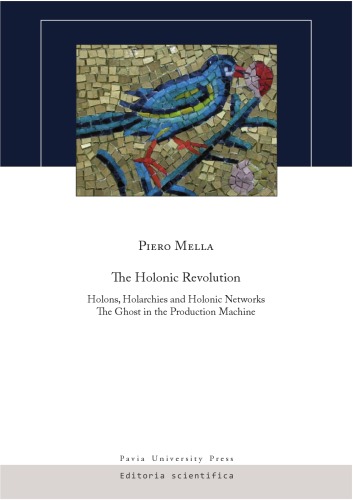 Piero Mella

The Holonic Revolution

Holons, Holarchies and Holonic Networks
The Ghost in the Production Machine

Pavia University Press

Editoria scientifica